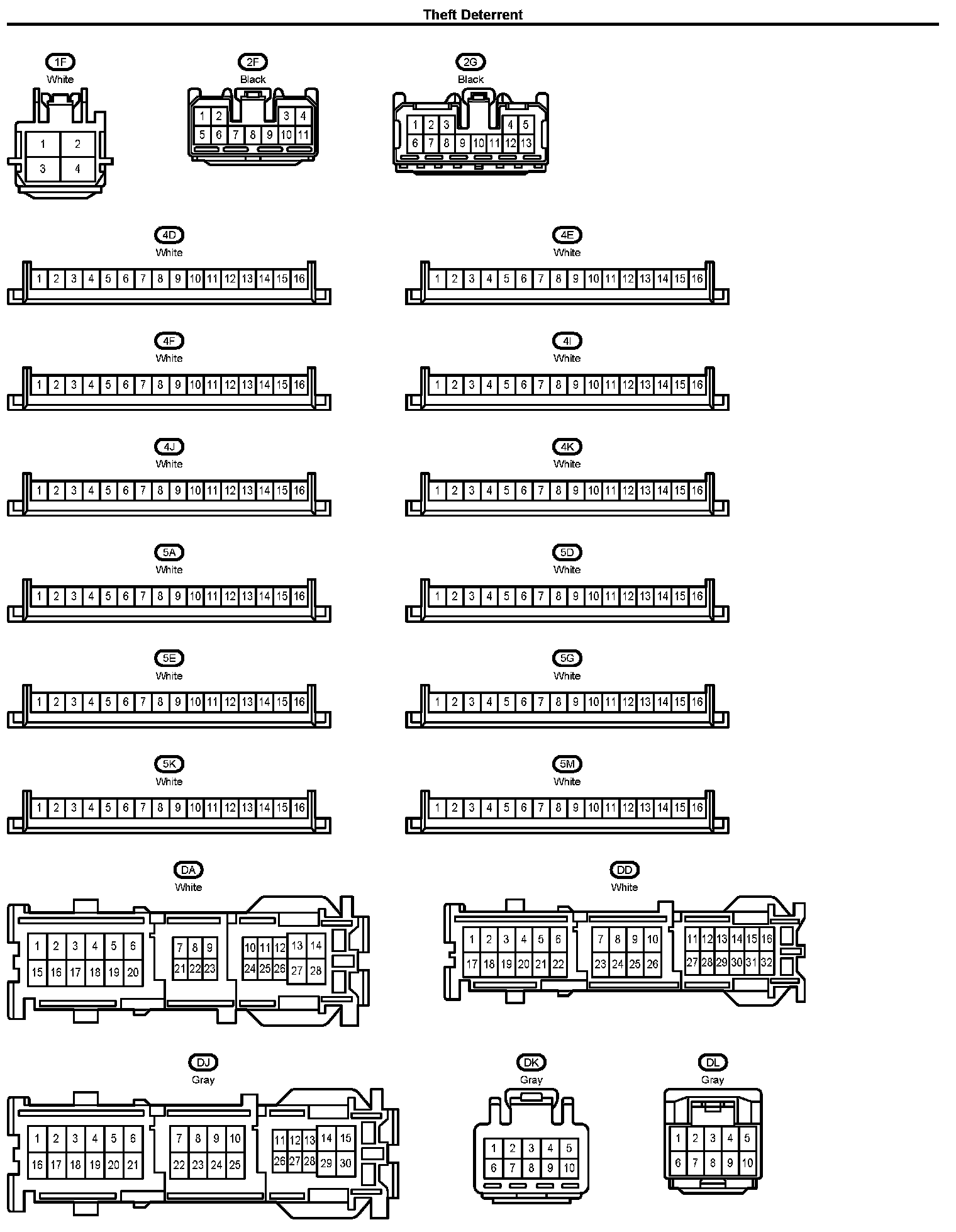 Theft Deterrent

1F
White
1 2
3 4

2F
Black
1 2 3 4
5 6 7 8 9 10 11

2G
Black
1 2 3 4 5
6 7 8 9 10 11 12 13

4D
White
1 2 3 4 5 6 7 8 9 10 11 12 13 14 15 16

4E
White
1 2 3 4 5 6 7 8 9 10 11 12 13 14 15 16

4F
White
1 2 3 4 5 6 7 8 9 10 11 12 13 14 15 16

4I
White
1 2 3 4 5 6 7 8 9 10 11 12 13 14 15 16

4J
White
1 2 3 4 5 6 7 8 9 10 11 12 13 14 15 16

4K
White
1 2 3 4 5 6 7 8 9 10 11 12 13 14 15 16

5A
White
1 2 3 4 5 6 7 8 9 10 11 12 13 14 15 16

5D
White
1 2 3 4 5 6 7 8 9 10 11 12 13 14 15 16

5E
White
1 2 3 4 5 6 7 8 9 10 11 12 13 14 15 16

5G
White
1 2 3 4 5 6 7 8 9 10 11 12 13 14 15 16

5K
White
1 2 3 4 5 6 7 8 9 10 11 12 13 14 15 16

5M
White
1 2 3 4 5 6 7 8 9 10 11 12 13 14 15 16

DA
White
1 2 3 4 5 6 7 8 9 10 11 12 13 14
15 16 17 18 19 20 21 22 23 24 25 26 27 28

DD
White
1 2 3 4 5 6 7 8 9 10 11 12 13 14 15 16
17 18 19 20 21 22 23 24 25 26 27 28 29 30 31 32

DJ
Gray
1 2 3 4 5 6 7 8 9 10 11 12 13 14 15
16 17 18 19 20 21 22 23 24 25 26 27 28 29 30

DK
Gray
1 2 3 4 5
6 7 8 9 10

DL
Gray
1 2 3 4 5
6 7 8 9 10